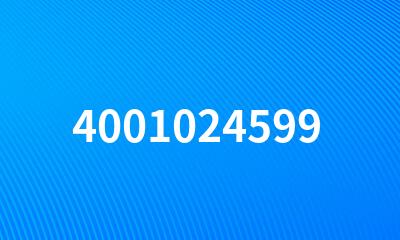 4001024599